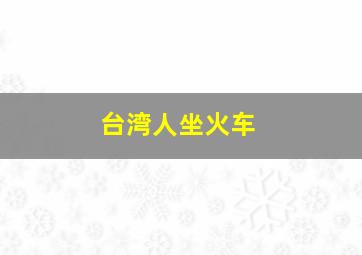 台湾人坐火车